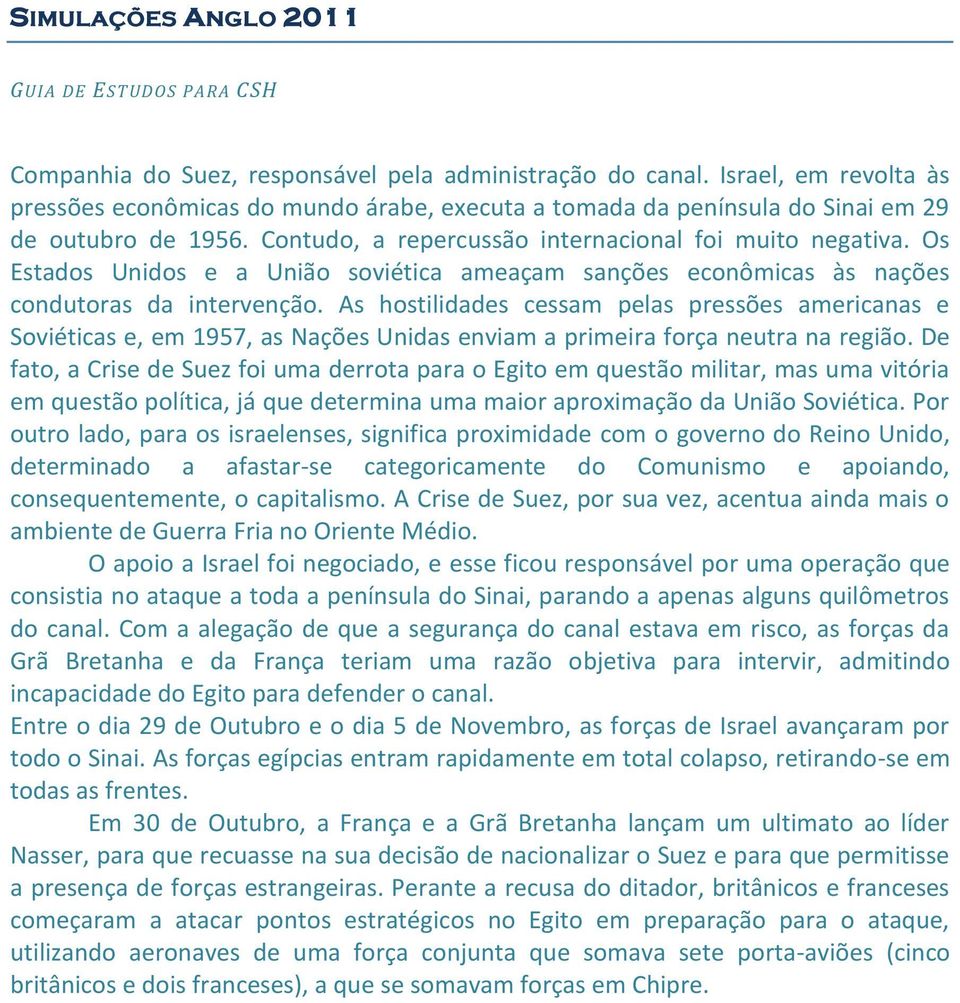 SIMULAÇÕES ANGLO 2011

GUIA DE ESTUDOS PARA CSH

Companhia do Suez, responsável pela administração do canal. Israel, em revolta às pressões econômicas do mundo árabe, executa a tomada da península do Sinai em 29 de outubro de 1956. Contudo, a repercussão internacional foi muito negativa. Os Estados Unidos e a União soviética ameaçam sanções econômicas às nações condutoras da intervenção. As hostilidades cessam pelas pressões americanas e Soviéticas e, em 1957, as Nações Unidas enviam a primeira força neutra na região. De fato, a Crise de Suez foi uma derrota para o Egito em questão militar, mas uma vitória em questão política, já que determina uma maior aproximação da União Soviética. Por outro lado, para os israelenses, significa proximidade com o governo do Reino Unido, determinado a afastar-se categoricamente do Comunismo e apoiando, consequentemente, o capitalismo. A Crise de Suez, por sua vez, acentua ainda mais o ambiente de Guerra Fria no Oriente Médio.

O apoio a Israel foi negociado, e esse ficou responsável por uma operação que consistia no ataque a toda a península do Sinai, parando a apenas alguns quilômetros do canal. Com a alegação de que a segurança do canal estava em risco, as forças da Grã Bretanha e da França teriam uma razão objetiva para intervir, admitindo incapacidade do Egito para defender o canal.
Entre o dia 29 de Outubro e o dia 5 de Novembro, as forças de Israel avançaram por todo o Sinai. As forças egípcias entram rapidamente em total colapso, retirando-se em todas as frentes.

Em 30 de Outubro, a França e a Grã Bretanha lançam um ultimato ao líder Nasser, para que recuasse na sua decisão de nacionalizar o Suez e para que permitisse a presença de forças estrangeiras. Perante a recusa do ditador, britânicos e franceses começaram a atacar pontos estratégicos no Egito em preparação para o ataque, utilizando aeronaves de uma força conjunta que somava sete porta-aviões (cinco britânicos e dois franceses), a que se somavam forças em Chipre.